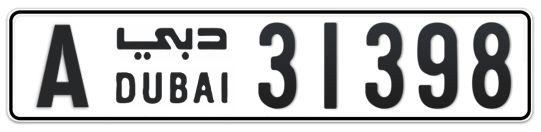 A دبي DUBAI 31398